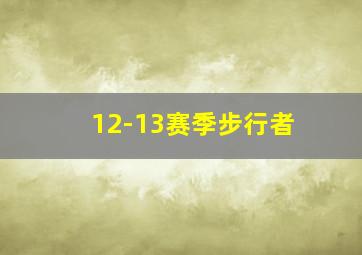 12-13赛季步行者